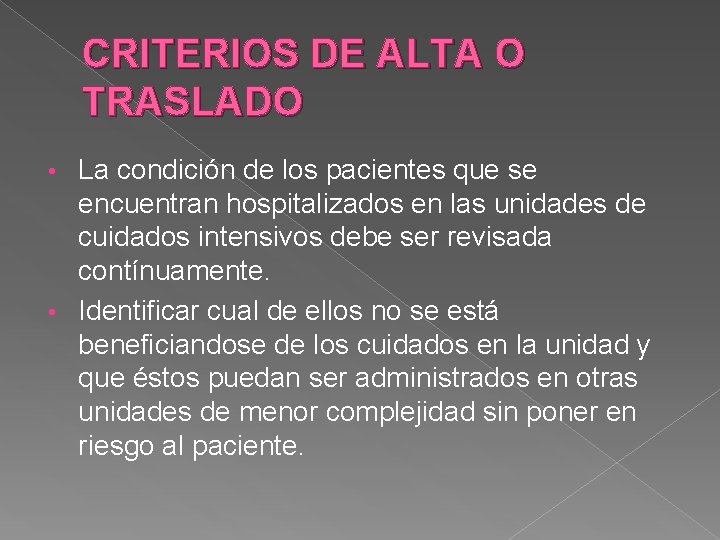 CRITERIOS DE ALTA O TRASLADO

• La condición de los pacientes que se encuentran hospitalizados en las unidades de cuidados intensivos debe ser revisada contínuamente.

• Identificar cual de ellos no se está beneficiandose de los cuidados en la unidad y que éstos puedan ser administrados en otras unidades de menor complejidad sin poner en riesgo al paciente.